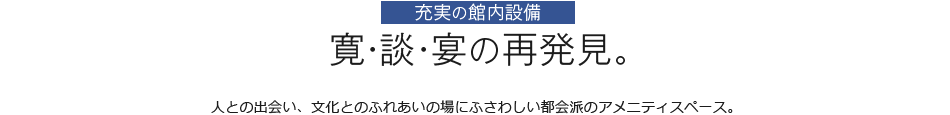 充実の館内設備

寛･談･宴の再発見。

人との出会い、文化とのふれあいの場にふさわしい都会派のアメニティスペース。